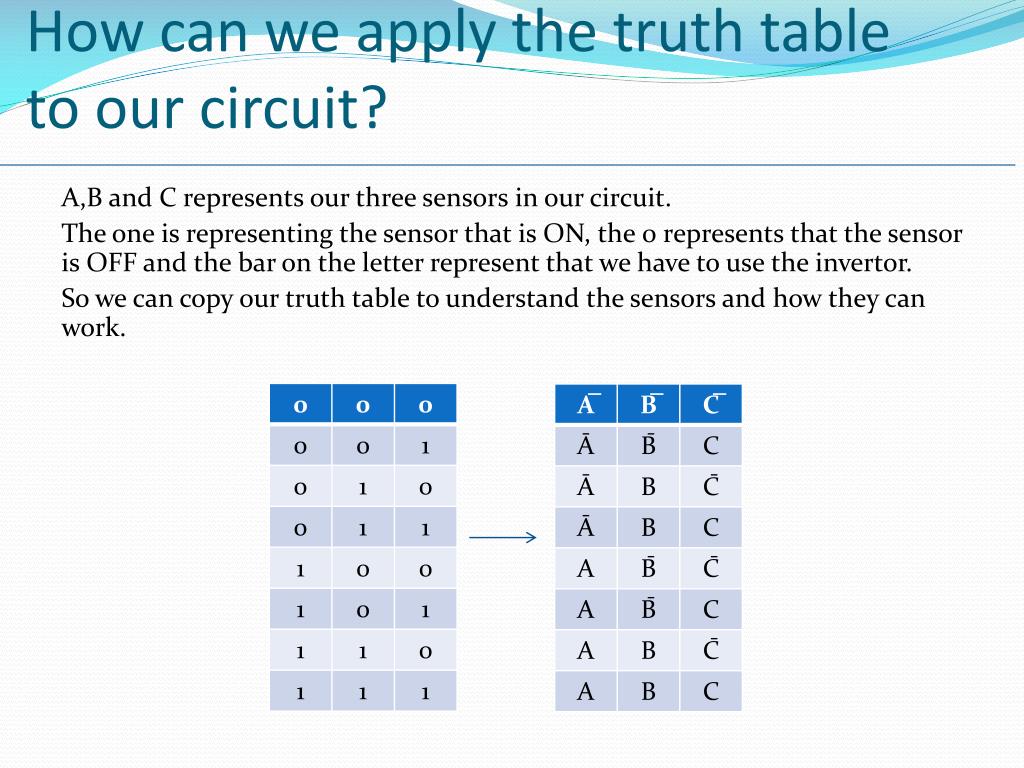 How can we apply the truth table to our circuit?

A,B and C represents our three sensors in our circuit.

The one is representing the sensor that is ON, the 0 represents that the sensor is OFF and the bar on the letter represent that we have to use the invertor.

So we can copy our truth table to understand the sensors and how they can work.

| 0 | 0 | 0 |
|---|---|---|
| 0 | 0 | 1 |
| 0 | 1 | 0 |
| 0 | 1 | 1 |
| 1 | 0 | 0 |
| 1 | 0 | 1 |
| 1 | 1 | 0 |
| 1 | 1 | 1 |

| $\bar{A}$ | $\bar{B}$ | $\bar{C}$ |
|---|---|---|
| $\bar{A}$ | $\bar{B}$ | C |
| $\bar{A}$ | B | $\bar{C}$ |
| $\bar{A}$ | B | C |
| A | $\bar{B}$ | $\bar{C}$ |
| A | $\bar{B}$ | C |
| A | B | $\bar{C}$ |
| A | B | C |